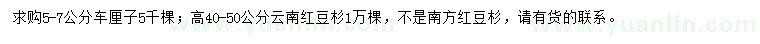 求购5-7公分车厘子5千棵；高40-50公分云南红豆杉1万棵，不是南方红豆杉，请有货的联系。

www.yuanlin.com